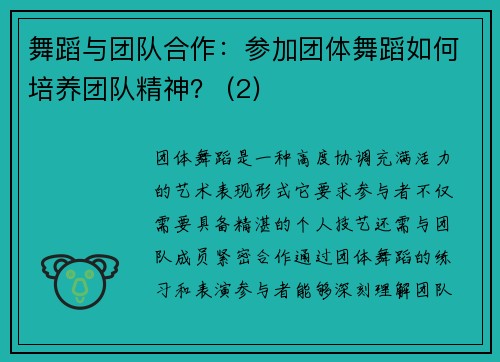 舞蹈与团队合作：参加团体舞蹈如何培养团队精神？（2）

团体舞蹈是一种高度协调充满活力的艺术表现形式它要求参与者不仅需要具备精湛的个人技艺还需与团队成员紧密合作通过团体舞蹈的练习和表演参与者能够深刻理解团队